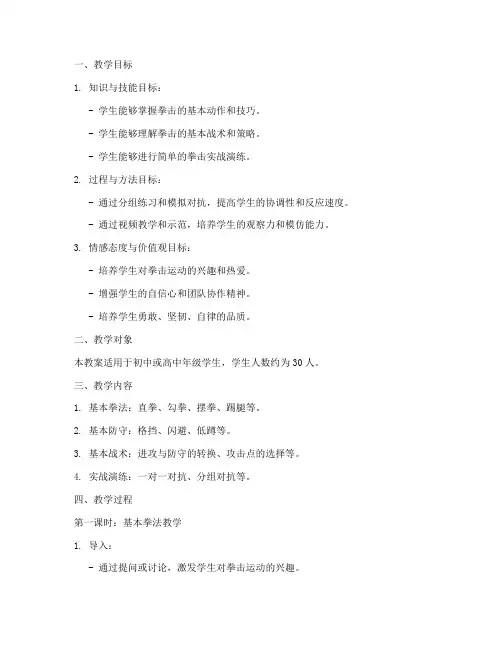 一、教学目标

1. 知识与技能目标：

- 学生能够掌握拳击的基本动作和技巧。

- 学生能够理解拳击的基本战术和策略。

- 学生能够进行简单的拳击实战演练。

2. 过程与方法目标：

- 通过分组练习和模拟对抗，提高学生的协调性和反应速度。

- 通过视频教学和示范，培养学生的观察力和模仿能力。

3. 情感态度与价值观目标：

- 培养学生对拳击运动的兴趣和热爱。

- 增强学生的自信心和团队协作精神。

- 培养学生勇敢、坚韧、自律的品质。

二、教学对象

本教案适用于初中或高中年级学生，学生人数约为30人。

三、教学内容

1. 基本拳法：直拳、勾拳、摆拳、踢腿等。

2. 基本防守：格挡、闪避、低蹲等。

3. 基本战术：进攻与防守的转换、攻击点的选择等。

4. 实战演练：一对一对抗、分组对抗等。

四、教学过程

第一课时：基本拳法教学

1. 导入：

- 通过提问或讨论，激发学生对拳击运动的兴趣。